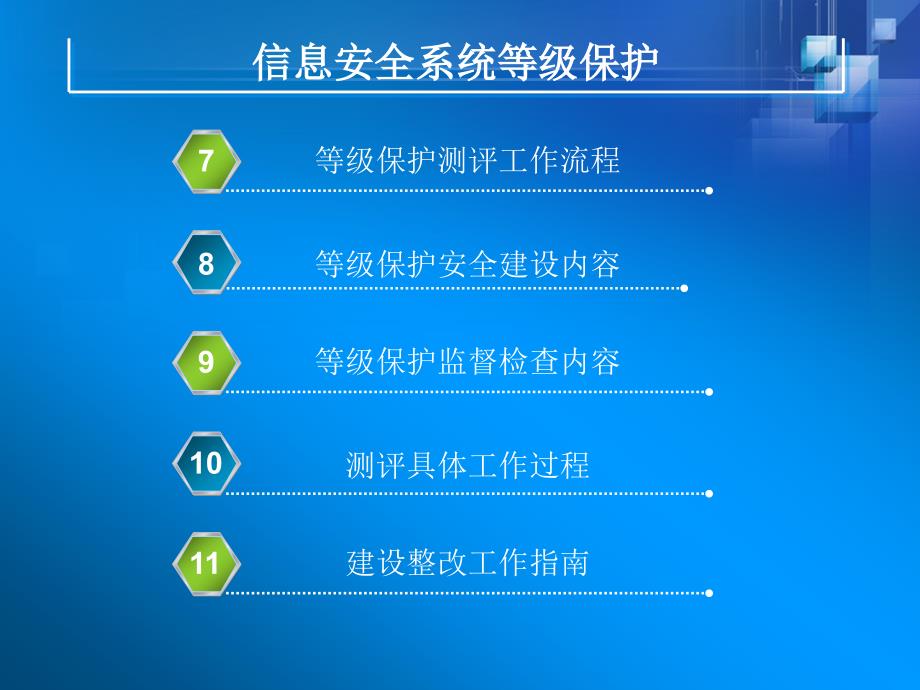 信息安全系统等级保护

7 等级保护测评工作流程

8 等级保护安全建设内容

9 等级保护监督检查内容

10 测评具体工作过程

11 建设整改工作指南